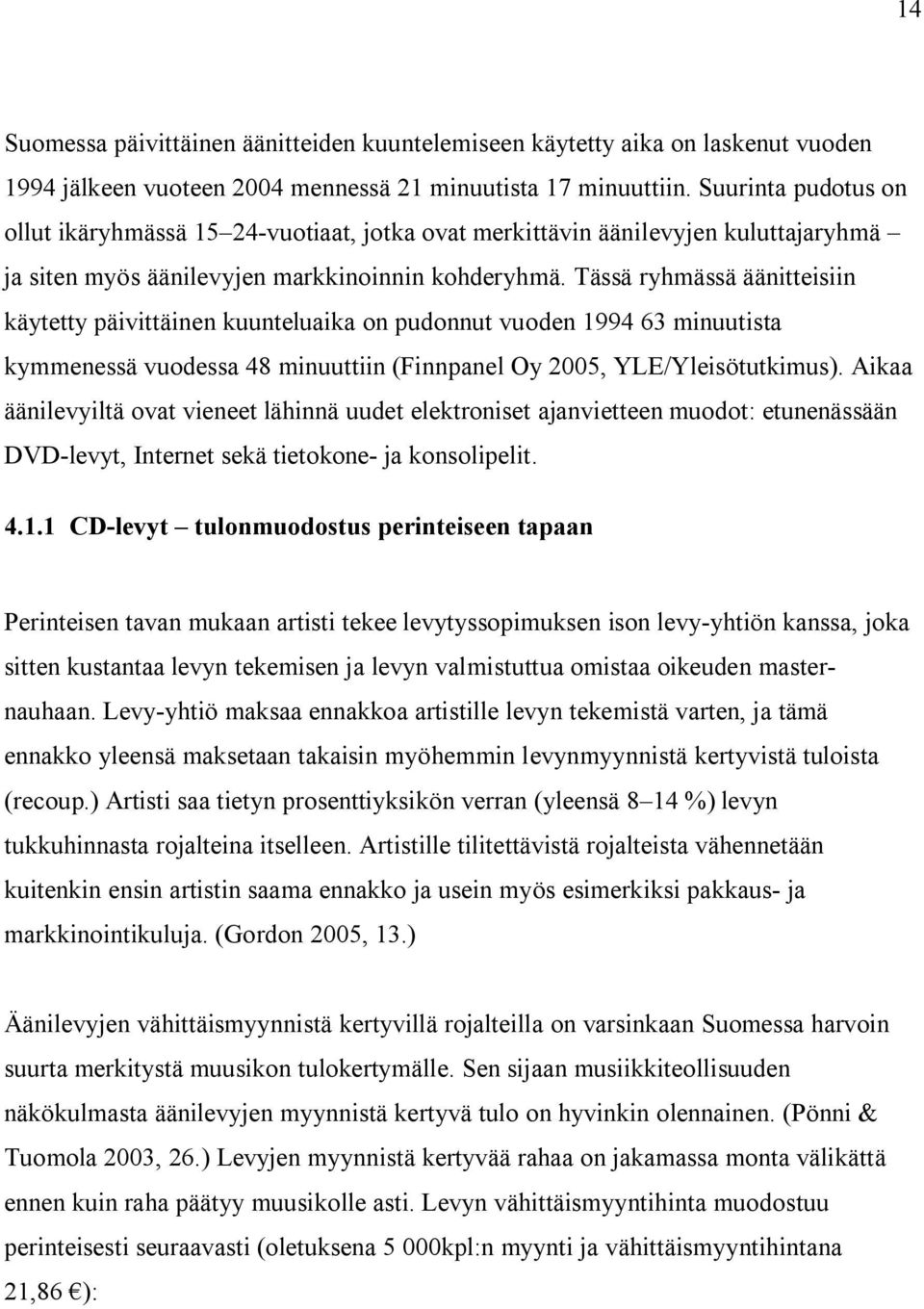 14

Suomessa päivittäinen äänitteiden kuuntelemiseen käytetty aika on laskenut vuoden 1994 jälkeen vuoteen 2004 mennessä 21 minuutista 17 minuuttiin. Suurinta pudotus on ollut ikäryhmässä 15–24-vuotiaat, jotka ovat merkittävin äänilevyjen kuluttajaryhmä – ja siten myös äänilevyjen markkinoinnin kohderyhmä. Tässä ryhmässä äänitteisiin käytetty päivittäinen kuunteluaika on pudonnut vuoden 1994 63 minuutista kymmenessä vuodessa 48 minuuttiin (Finnpanel Oy 2005, YLE/Yleisötutkimus). Aikaa äänilevyiltä ovat vieneet lähinnä uudet elektroniset ajanvietteen muodot: etunenässään DVD-levyt, Internet sekä tietokone- ja konsolipelit.

4.1.1 CD-levyt – tulonmuodostus perinteiseen tapaan

Perinteisen tavan mukaan artisti tekee levytyssopimuksen ison levy-yhtiön kanssa, joka sitten kustantaa levyn tekemisen ja levyn valmistuttua omistaa oikeuden masternauhaan. Levy-yhtiö maksaa ennakkoa artistille levyn tekemistä varten, ja tämä ennakko yleensä maksetaan takaisin myöhemmin levynmyynnistä kertyvistä tuloista (recoup.) Artisti saa tietyn prosenttiyksikön verran (yleensä 8–14 %) levyn tukkuhinnasta rojalteina itselleen. Artistille tilitettävistä rojalteista vähennetään kuitenkin ensin artistin saama ennakko ja usein myös esimerkiksi pakkaus- ja markkinointikuluja. (Gordon 2005, 13.)

Äänilevyjen vähittäismyynnistä kertyvillä rojalteilla on varsinkaan Suomessa harvoin suurta merkitystä muusikon tulokertymälle. Sen sijaan musiikkiteollisuuden näkökulmasta äänilevyjen myynnistä kertyvä tulo on hyvinkin olennainen. (Pönni & Tuomola 2003, 26.) Levyjen myynnistä kertyvää rahaa on jakamassa monta välikättä ennen kuin raha päätyy muusikolle asti. Levyn vähittäismyyntihinta muodostuu perinteisesti seuraavasti (oletuksena 5 000kpl:n myynti ja vähittäismyyntihintana 21,86 €):